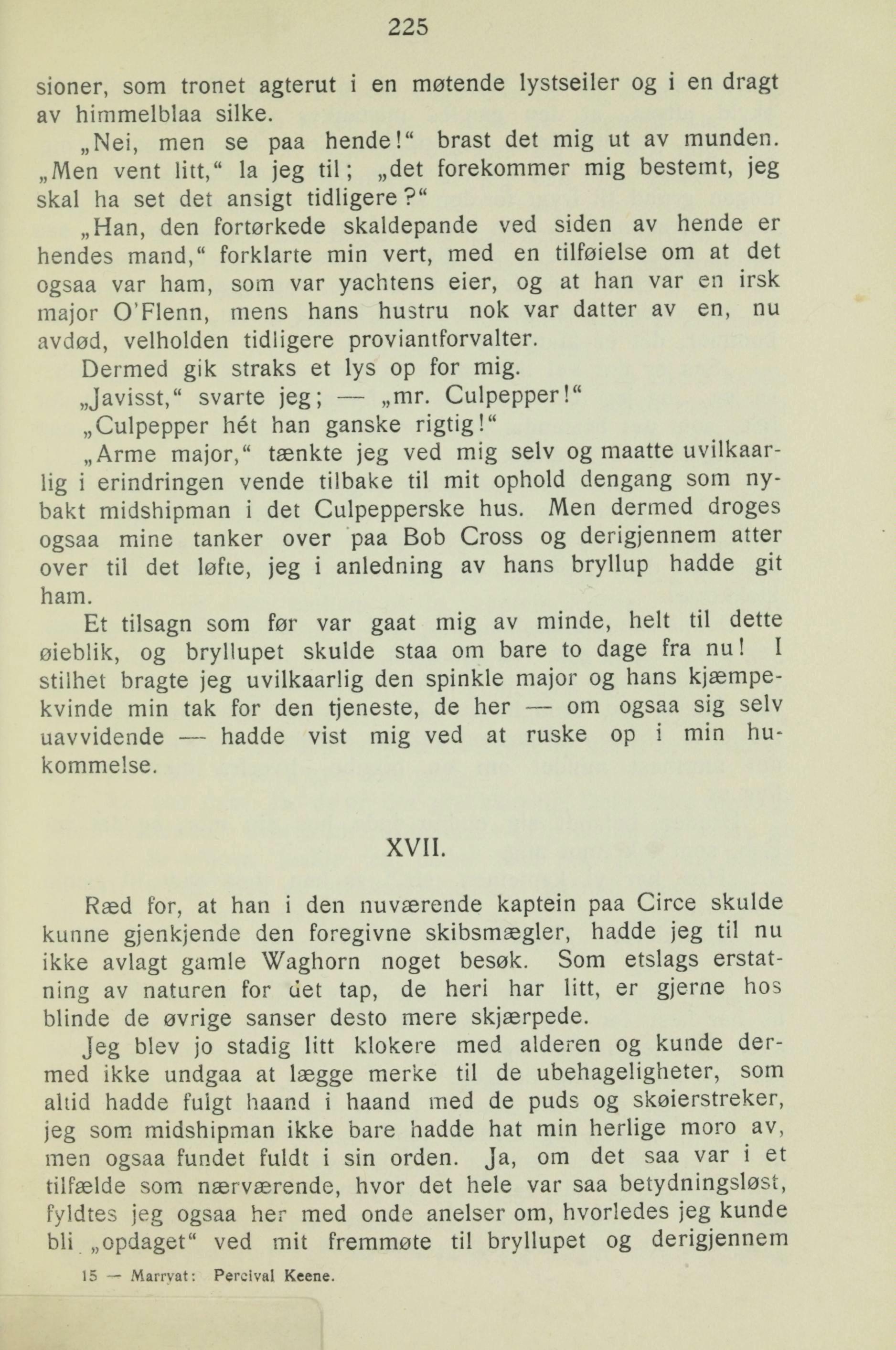 225

sioner, som tronet agterut i en møtende lystseiler og i en dragt av himmelblaa silke.

„Nei, men se paa hende!“ brast det mig ut av munden. „Men vent litt,“ la jeg til; „det forekommer mig bestemt, jeg skal ha set det ansigt tidligere?“

„Han, den fortørkede skaldepande ved siden av hende er hendes mand,“ forklarte min vert, med en tilføielse om at det ogsaa var ham, som var yachtens eier, og at han var en irsk major O'Flenn, mens hans hustru nok var datter av en, nu avdød, velholden tidligere proviantforvalter.

Dermed gik straks et lys op for mig.

„Javisst,“ svarte jeg; — „mr. Culpepper!“

„Culpepper hét han ganske rigtig!“

„Arme major,“ tænkte jeg ved mig selv og maatte uvilkaarlig i erindringen vende tilbake til mit ophold dengang som nybakt midshipman i det Culpepperske hus. Men dermed droges ogsaa mine tanker over paa Bob Cross og derigjennem atter over til det løfte, jeg i anledning av hans bryllup hadde git ham.

Et tilsagn som før var gaat mig av minde, helt til dette øieblik, og bryllupet skulde staa om bare to dage fra nu! I stilhet bragte jeg uvilkaarlig den spinkle major og hans kjæmpekvinde min tak for den tjeneste, de her — om ogsaa sig selv uavvidende — hadde vist mig ved at ruske op i min hukommelse.

XVII.

Ræd for, at han i den nuværende kaptein paa Circe skulde kunne gjenkjende den foregivne skibsmægler, hadde jeg til nu ikke avlagt gamle Waghorn noget besøk. Som etslags erstatning av naturen for det tap, de heri har litt, er gjerne hos blinde de øvrige sanser desto mere skjærpede.

Jeg blev jo stadig litt klokere med alderen og kunde dermed ikke undgaa at lægge merke til de ubehageligheter, som altid hadde fulgt haand i haand med de puds og skøierstreker, jeg som midshipman ikke bare hadde hat min herlige moro av, men ogsaa fundet fuldt i sin orden. Ja, om det saa var i et tilfælde som nærværende, hvor det hele var saa betydningsløst, fyldtes jeg ogsaa her med onde anelser om, hvorledes jeg kunde bli „opdaget“ ved mit fremmøte til bryllupet og derigjennem

15 — Marryat: Percival Keene.